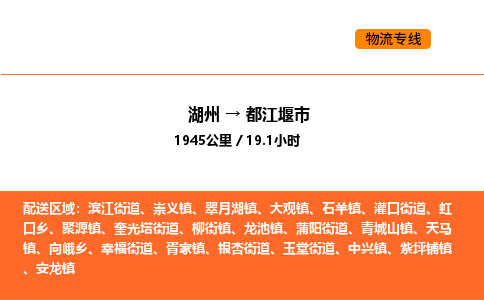 物流专线

湖州 → 都江堰市

1945公里 / 19.1小时

配送区域：滨江街道、崇义镇、翠月湖镇、大观镇、石羊镇、灌口街道、虹口乡、聚源镇、奎光塔街道、柳街镇、龙池镇、蒲阳街道、青城山镇、天马镇、向峨乡、幸福街道、胥家镇、银杏街道、玉堂街道、中兴镇、紫坪铺镇、安龙镇